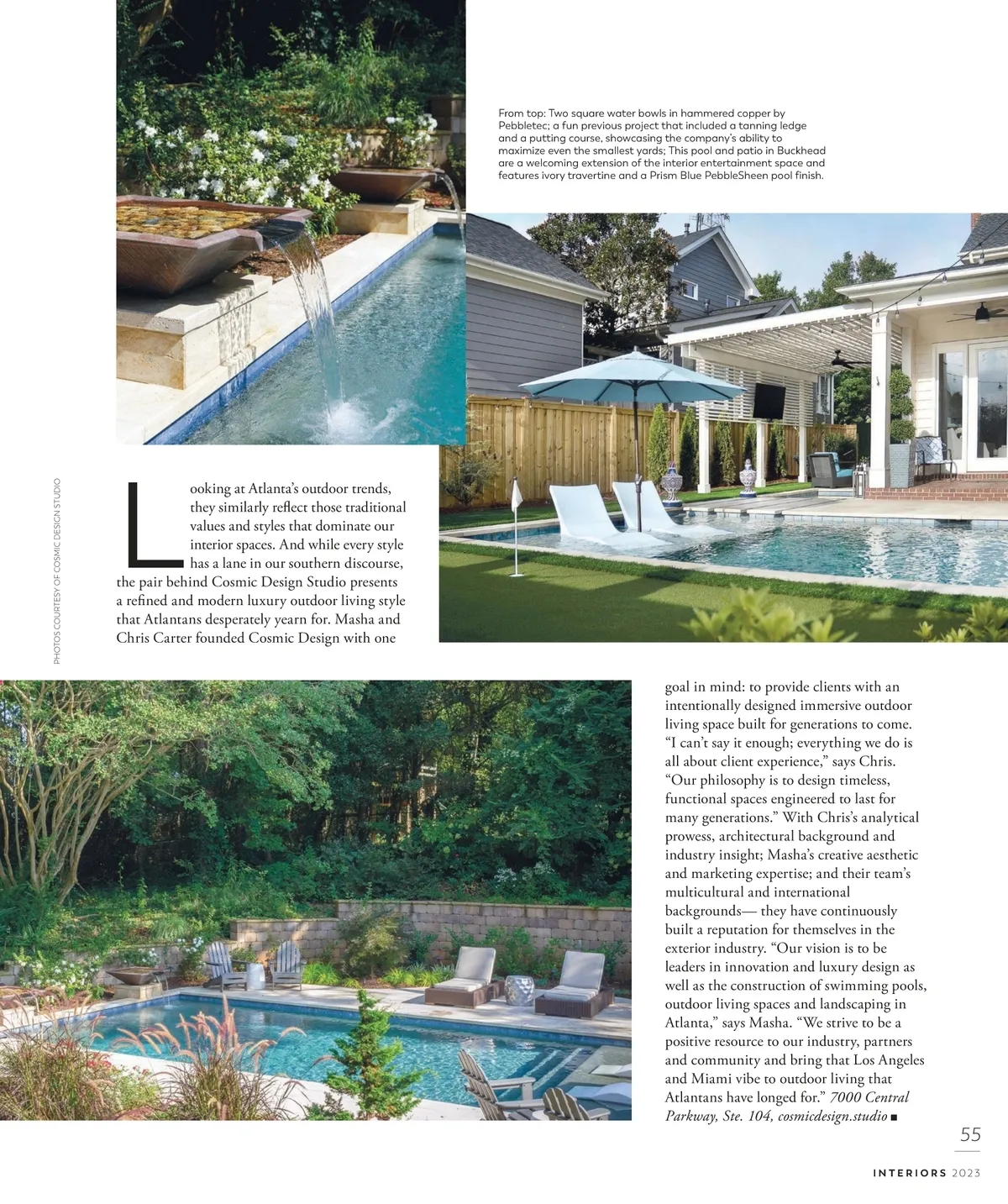 From top: Two square water bowls in hammered copper by Pebbletec; a fun previous project that included a tanning ledge and a putting course, showcasing the company's ability to maximize even the smallest yards; This pool and patio in Buckhead are a welcoming extension of the interior entertainment space and features ivory travertine and a Prism Blue PebbleSheen pool finish.

PHOTOS COURTESY OF COSMIC DESIGN STUDIO

Looking at Atlanta's outdoor trends, they similarly reflect those traditional values and styles that dominate our interior spaces. And while every style has a lane in our southern discourse, the pair behind Cosmic Design Studio presents a refined and modern luxury outdoor living style that Atlantans desperately yearn for. Masha and Chris Carter founded Cosmic Design with one goal in mind: to provide clients with an intentionally designed immersive outdoor living space built for generations to come. "I can't say it enough; everything we do is all about client experience," says Chris. "Our philosophy is to design timeless, functional spaces engineered to last for many generations." With Chris's analytical prowess, architectural background and industry insight; Masha's creative aesthetic and marketing expertise; and their team's multicultural and international backgrounds— they have continuously built a reputation for themselves in the exterior industry. "Our vision is to be leaders in innovation and luxury design as well as the construction of swimming pools, outdoor living spaces and landscaping in Atlanta," says Masha. "We strive to be a positive resource to our industry, partners and community and bring that Los Angeles and Miami vibe to outdoor living that Atlantans have longed for." 7000 Central Parkway, Ste. 104, cosmicdesign.studio ■

55

INTERIORS 2023